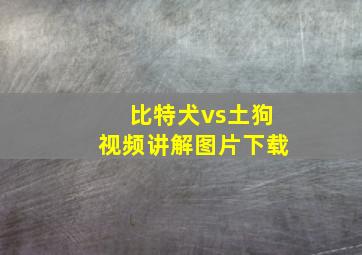 比特犬vs土狗
视频讲解图片下载